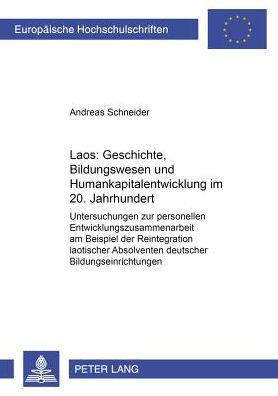 Europäische Hochschulschriften

Andreas Schneider

Laos: Geschichte, Bildungswesen und Humankapitalentwicklung im 20. Jahrhundert

Untersuchungen zur personellen Entwicklungszusammenarbeit am Beispiel der Reintegration laotischer Absolventen deutscher Bildungseinrichtungen

PETER LANG